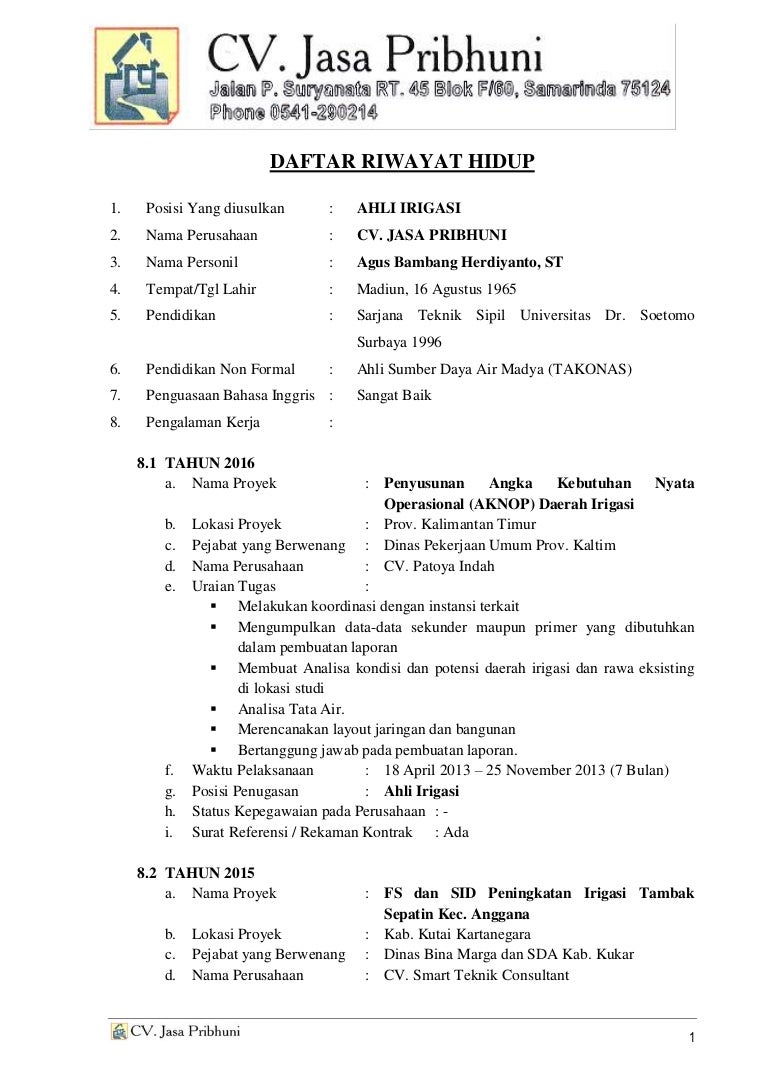 CV. Jasa Pribhuni
Jalan P. Suryanata RT. 45 Blok F/60, Samarinda 75124
Phone 0541-290214

DAFTAR RIWAYAT HIDUP

1. Posisi Yang diusulkan : AHLI IRIGASI
2. Nama Perusahaan : CV. JASA PRIBHUNI
3. Nama Personil : Agus Bambang Herdiyanto, ST
4. Tempat/Tgl Lahir : Madiun, 16 Agustus 1965
5. Pendidikan : Sarjana Teknik Sipil Universitas Dr. Soetomo Surbaya 1996
6. Pendidikan Non Formal : Ahli Sumber Daya Air Madya (TAKONAS)
7. Penguasaan Bahasa Inggris : Sangat Baik
8. Pengalaman Kerja :

8.1 TAHUN 2016
a. Nama Proyek : Penyusunan Angka Kebutuhan Nyata Operasional (AKNOP) Daerah Irigasi
b. Lokasi Proyek : Prov. Kalimantan Timur
c. Pejabat yang Berwenang : Dinas Pekerjaan Umum Prov. Kaltim
d. Nama Perusahaan : CV. Patoya Indah
e. Uraian Tugas :
▪ Melakukan koordinasi dengan instansi terkait
▪ Mengumpulkan data-data sekunder maupun primer yang dibutuhkan dalam pembuatan laporan
▪ Membuat Analisa kondisi dan potensi daerah irigasi dan rawa eksisting di lokasi studi
▪ Analisa Tata Air.
▪ Merencanakan layout jaringan dan bangunan
▪ Bertanggung jawab pada pembuatan laporan.
f. Waktu Pelaksanaan : 18 April 2013 – 25 November 2013 (7 Bulan)
g. Posisi Penugasan : Ahli Irigasi
h. Status Kepegawaian pada Perusahaan : -
i. Surat Referensi / Rekaman Kontrak : Ada

8.2 TAHUN 2015
a. Nama Proyek : FS dan SID Peningkatan Irigasi Tambak Sepatin Kec. Anggana
b. Lokasi Proyek : Kab. Kutai Kartanegara
c. Pejabat yang Berwenang : Dinas Bina Marga dan SDA Kab. Kukar
d. Nama Perusahaan : CV. Smart Teknik Consultant

CV. Jasa Pribhuni
1